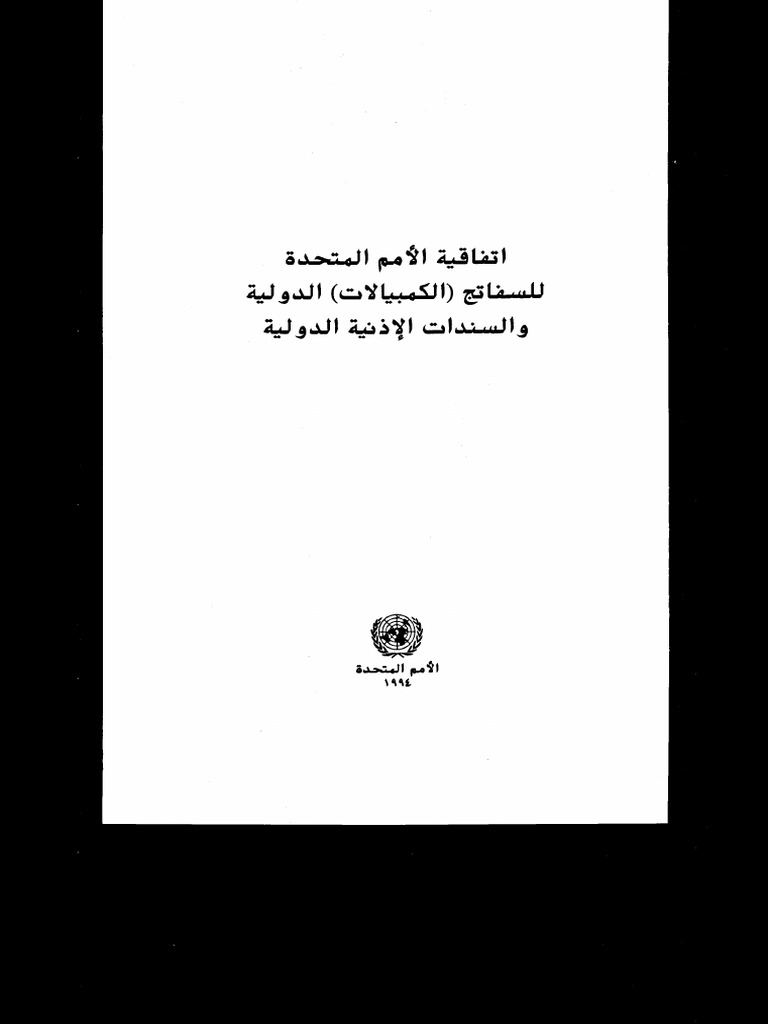 اتفاقية الأمم المتحدة
للسفاتج (الكمبيالات) الدولية
والسندات الإذنية الدولية

الأمم المتحدة
١٩٩٤